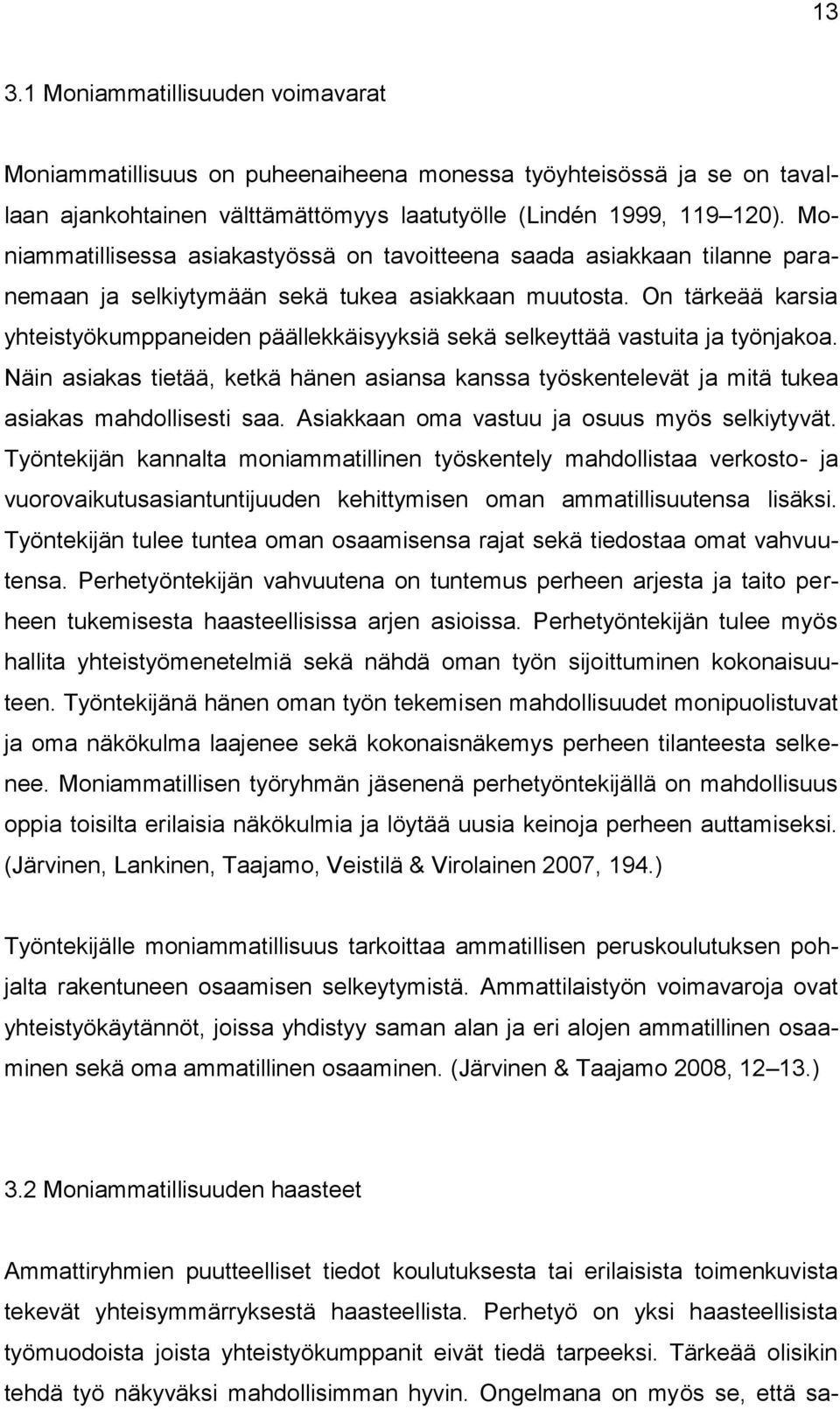 13

3.1 Moniammatillisuuden voimavarat

Moniammatillisuus on puheenaiheena monessa työyhteisössä ja se on tavallaan ajankohtainen välttämättömyys laatutyölle (Lindén 1999, 119–120). Moniammatillisessa asiakastyössä on tavoitteena saada asiakkaan tilanne paranemaan ja selkiytymään sekä tukea asiakkaan muutosta. On tärkeää karsia yhteistyökumppaneiden päällekkäisyyksiä sekä selkeyttää vastuita ja työnjakoa. Näin asiakas tietää, ketkä hänen asiansa kanssa työskentelevät ja mitä tukea asiakas mahdollisesti saa. Asiakkaan oma vastuu ja osuus myös selkiytyvät. Työntekijän kannalta moniammatillinen työskentely mahdollistaa verkosto- ja vuorovaikutusasiantuntijuuden kehittymisen oman ammatillisuutensa lisäksi. Työntekijän tulee tuntea oman osaamisensa rajat sekä tiedostaa omat vahvuutensa. Perhetyöntekijän vahvuutena on tuntemus perheen arjesta ja taito perheen tukemisesta haasteellisissa arjen asioissa. Perhetyöntekijän tulee myös hallita yhteistyömenetelmiä sekä nähdä oman työn sijoittuminen kokonaisuuteen. Työntekijänä hänen oman työn tekemisen mahdollisuudet monipuolistuvat ja oma näkökulma laajenee sekä kokonaisnäkemys perheen tilanteesta selkenee. Moniammatillisen työryhmän jäsenenä perhetyöntekijällä on mahdollisuus oppia toisilta erilaisia näkökulmia ja löytää uusia keinoja perheen auttamiseksi. (Järvinen, Lankinen, Taajamo, Veistilä & Virolainen 2007, 194.)

Työntekijälle moniammatillisuus tarkoittaa ammatillisen peruskoulutuksen pohjalta rakentuneen osaamisen selkeytymistä. Ammattilaistyön voimavaroja ovat yhteistyökäytännöt, joissa yhdistyy saman alan ja eri alojen ammatillinen osaaminen sekä oma ammatillinen osaaminen. (Järvinen & Taajamo 2008, 12–13.)

3.2 Moniammatillisuuden haasteet

Ammattiryhmien puutteelliset tiedot koulutuksesta tai erilaisista toimenkuvista tekevät yhteisymmärryksestä haasteellista. Perhetyö on yksi haasteellisista työmuodoista joista yhteistyökumppanit eivät tiedä tarpeeksi. Tärkeää olisikin tehdä työ näkyväksi mahdollisimman hyvin. Ongelmana on myös se, että sa-